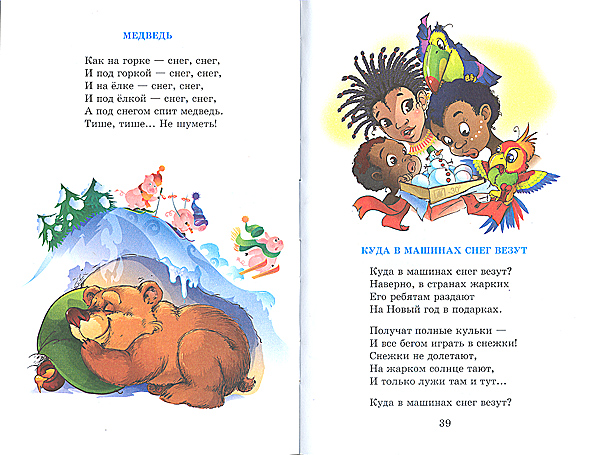 МЕДВЕДЬ

Как на горке — снег, снег,
И под горкой — снег, снег,
И на ёлке — снег, снег,
И под ёлкой — снег, снег,
А под снегом спит медведь.
Тише, тише... Не шуметь!

КУДА В МАШИНАХ СНЕГ ВЕЗУТ

Куда в машинах снег везут?
Наверно, в странах жарких
Его ребятам раздают
На Новый год в подарках.

Получат полные кульки —
И все бегом играть в снежки!
Снежки не долетают,
На жарком солнце тают,
И только лужи там и тут...

Куда в машинах снег везут?

39